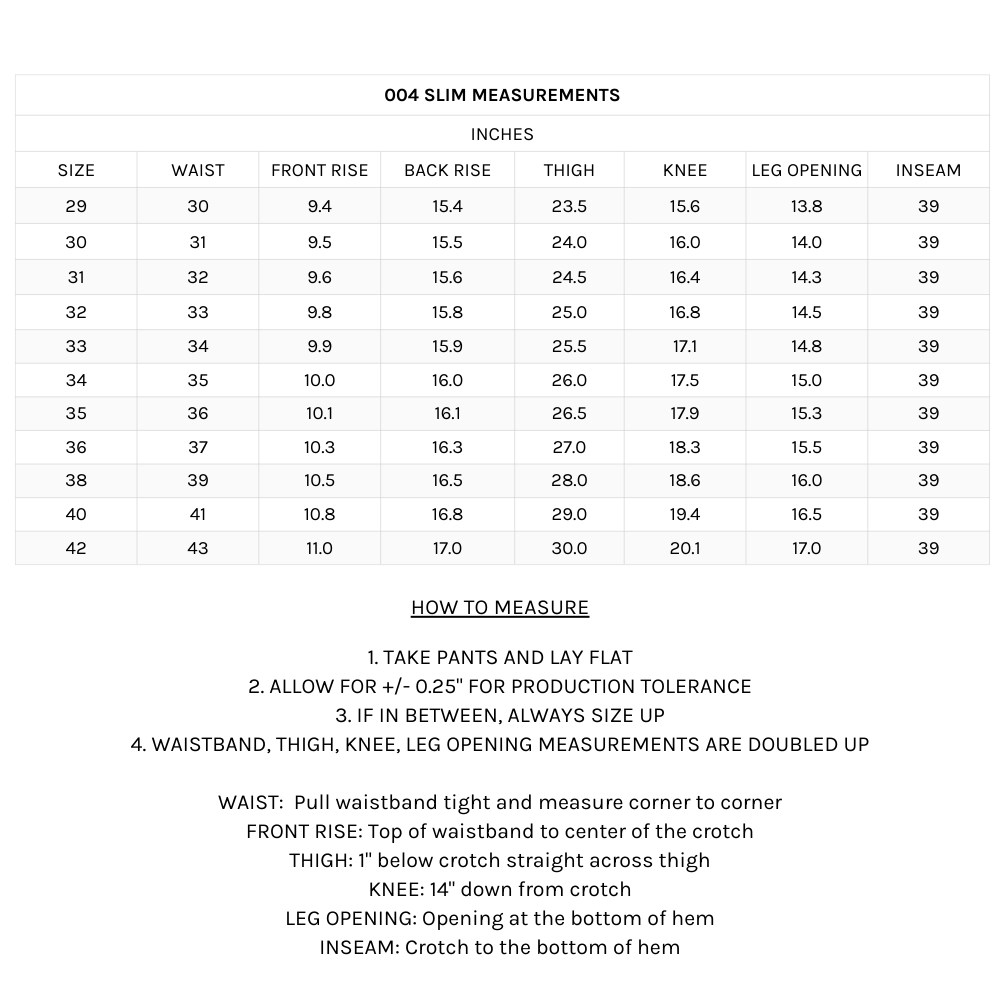 004 SLIM MEASUREMENTS

INCHES

| SIZE | WAIST | FRONT RISE | BACK RISE | THIGH | KNEE | LEG OPENING | INSEAM |
|---|---|---|---|---|---|---|---|
| 29 | 30 | 9.4 | 15.4 | 23.5 | 15.6 | 13.8 | 39 |
| 30 | 31 | 9.5 | 15.5 | 24.0 | 16.0 | 14.0 | 39 |
| 31 | 32 | 9.6 | 15.6 | 24.5 | 16.4 | 14.3 | 39 |
| 32 | 33 | 9.8 | 15.8 | 25.0 | 16.8 | 14.5 | 39 |
| 33 | 34 | 9.9 | 15.9 | 25.5 | 17.1 | 14.8 | 39 |
| 34 | 35 | 10.0 | 16.0 | 26.0 | 17.5 | 15.0 | 39 |
| 35 | 36 | 10.1 | 16.1 | 26.5 | 17.9 | 15.3 | 39 |
| 36 | 37 | 10.3 | 16.3 | 27.0 | 18.3 | 15.5 | 39 |
| 38 | 39 | 10.5 | 16.5 | 28.0 | 18.6 | 16.0 | 39 |
| 40 | 41 | 10.8 | 16.8 | 29.0 | 19.4 | 16.5 | 39 |
| 42 | 43 | 11.0 | 17.0 | 30.0 | 20.1 | 17.0 | 39 |

HOW TO MEASURE

1. TAKE PANTS AND LAY FLAT
2. ALLOW FOR +/- 0.25" FOR PRODUCTION TOLERANCE
3. IF IN BETWEEN, ALWAYS SIZE UP
4. WAISTBAND, THIGH, KNEE, LEG OPENING MEASUREMENTS ARE DOUBLED UP

WAIST: Pull waistband tight and measure corner to corner
FRONT RISE: Top of waistband to center of the crotch
THIGH: 1" below crotch straight across thigh
KNEE: 14" down from crotch
LEG OPENING: Opening at the bottom of hem
INSEAM: Crotch to the bottom of hem